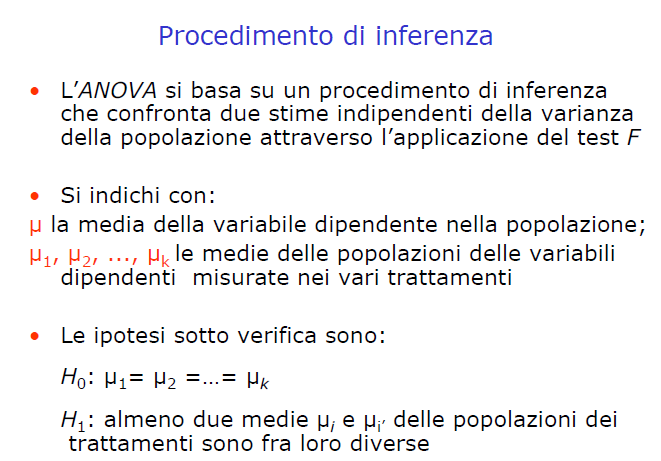 Procedimento di inferenza

• L'ANOVA si basa su un procedimento di inferenza che confronta due stime indipendenti della varianza della popolazione attraverso l'applicazione del test $F$

• Si indichi con:

$\mu$ la media della variabile dipendente nella popolazione;

$\mu_1, \mu_2, ..., \mu_k$ le medie delle popolazioni delle variabili dipendenti misurate nei vari trattamenti

• Le ipotesi sotto verifica sono:

$H_0$: $\mu_1 = \mu_2 = ... = \mu_k$

$H_1$: almeno due medie $\mu_i$ e $\mu_{i'}$ delle popolazioni dei trattamenti sono fra loro diverse